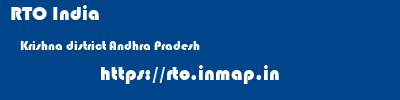 RTO India

Krishna district Andhra Pradesh

https://rto.inmap.in